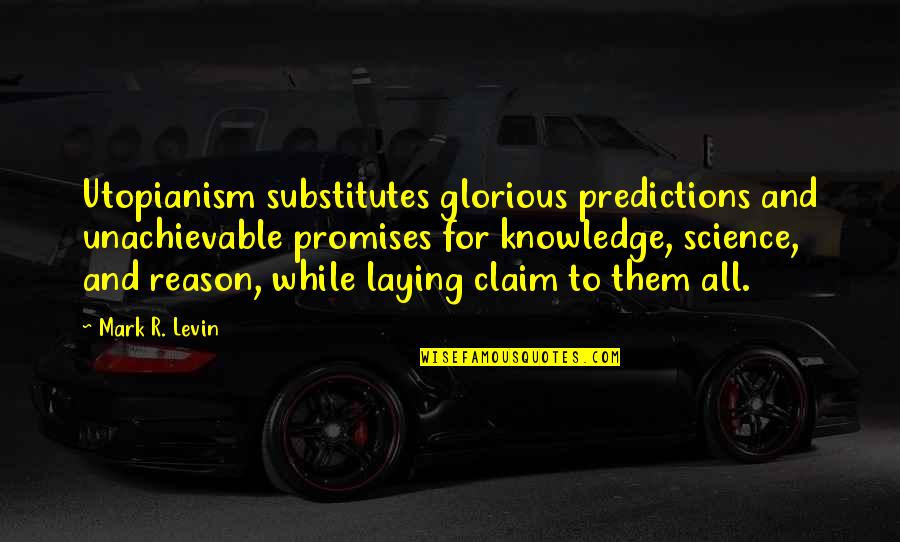 Utopianism substitutes glorious predictions and unachievable promises for knowledge, science, and reason, while laying claim to them all.

~ Mark R. Levin

WISEFAMOUSQUOTES.COM